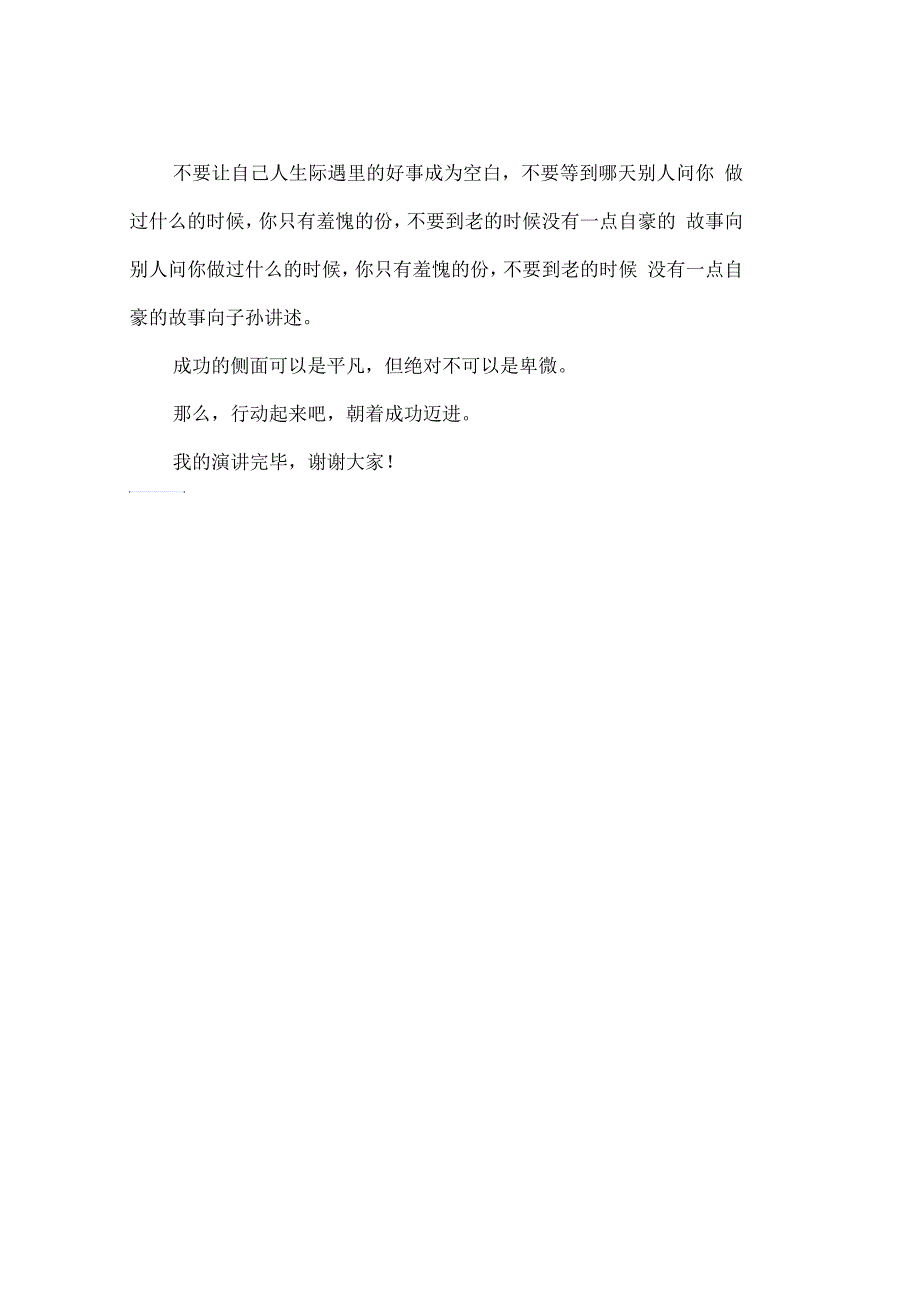 不要让自己人生际遇里的好事成为空白，不要等到哪天别人问你 做过什么的时候，你只有羞愧的份，不要到老的时候没有一点自豪的 故事向别人问你做过什么的时候，你只有羞愧的份，不要到老的时候 没有一点自豪的故事向子孙讲述。

成功的侧面可以是平凡，但绝对不可以是卑微。

那么，行动起来吧，朝着成功迈进。

我的演讲完毕，谢谢大家！